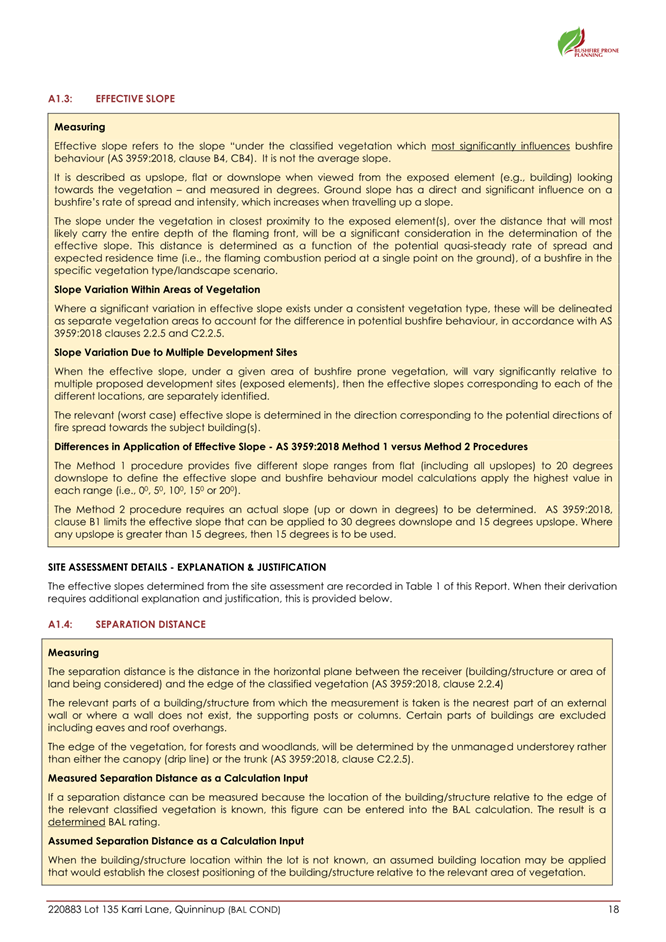 BUSHFIRE PRONE PLANNING

A1.3: EFFECTIVE SLOPE

Measuring

Effective slope refers to the slope "under the classified vegetation which most significantly influences bushfire behaviour (AS 3959:2018, clause B4, CB4). It is not the average slope.

It is described as upslope, flat or downslope when viewed from the exposed element (e.g., building) looking towards the vegetation – and measured in degrees. Ground slope has a direct and significant influence on a bushfire's rate of spread and intensity, which increases when travelling up a slope.

The slope under the vegetation in closest proximity to the exposed element(s), over the distance that will most likely carry the entire depth of the flaming front, will be a significant consideration in the determination of the effective slope. This distance is determined as a function of the potential quasi-steady rate of spread and expected residence time (i.e., the flaming combustion period at a single point on the ground), of a bushfire in the specific vegetation type/landscape scenario.

Slope Variation Within Areas of Vegetation

Where a significant variation in effective slope exists under a consistent vegetation type, these will be delineated as separate vegetation areas to account for the difference in potential bushfire behaviour, in accordance with AS 3959:2018 clauses 2.2.5 and C2.2.5.

Slope Variation Due to Multiple Development Sites

When the effective slope, under a given area of bushfire prone vegetation, will vary significantly relative to multiple proposed development sites (exposed elements), then the effective slopes corresponding to each of the different locations, are separately identified.

The relevant (worst case) effective slope is determined in the direction corresponding to the potential directions of fire spread towards the subject building(s).

Differences in Application of Effective Slope - AS 3959:2018 Method 1 versus Method 2 Procedures

The Method 1 procedure provides five different slope ranges from flat (including all upslopes) to 20 degrees downslope to define the effective slope and bushfire behaviour model calculations apply the highest value in each range (i.e., $0^0$, $5^0$, $10^0$, $15^0$ or $20^0$).

The Method 2 procedure requires an actual slope (up or down in degrees) to be determined. AS 3959:2018, clause B1 limits the effective slope that can be applied to 30 degrees downslope and 15 degrees upslope. Where any upslope is greater than 15 degrees, then 15 degrees is to be used.

SITE ASSESSMENT DETAILS - EXPLANATION & JUSTIFICATION

The effective slopes determined from the site assessment are recorded in Table 1 of this Report. When their derivation requires additional explanation and justification, this is provided below.

A1.4: SEPARATION DISTANCE

Measuring

The separation distance is the distance in the horizontal plane between the receiver (building/structure or area of land being considered) and the edge of the classified vegetation (AS 3959:2018, clause 2.2.4)

The relevant parts of a building/structure from which the measurement is taken is the nearest part of an external wall or where a wall does not exist, the supporting posts or columns. Certain parts of buildings are excluded including eaves and roof overhangs.

The edge of the vegetation, for forests and woodlands, will be determined by the unmanaged understorey rather than either the canopy (drip line) or the trunk (AS 3959:2018, clause C2.2.5).

Measured Separation Distance as a Calculation Input

If a separation distance can be measured because the location of the building/structure relative to the edge of the relevant classified vegetation is known, this figure can be entered into the BAL calculation. The result is a determined BAL rating.

Assumed Separation Distance as a Calculation Input

When the building/structure location within the lot is not known, an assumed building location may be applied that would establish the closest positioning of the building/structure relative to the relevant area of vegetation.

220883 Lot 135 Karri Lane, Quinninup (BAL COND) 18